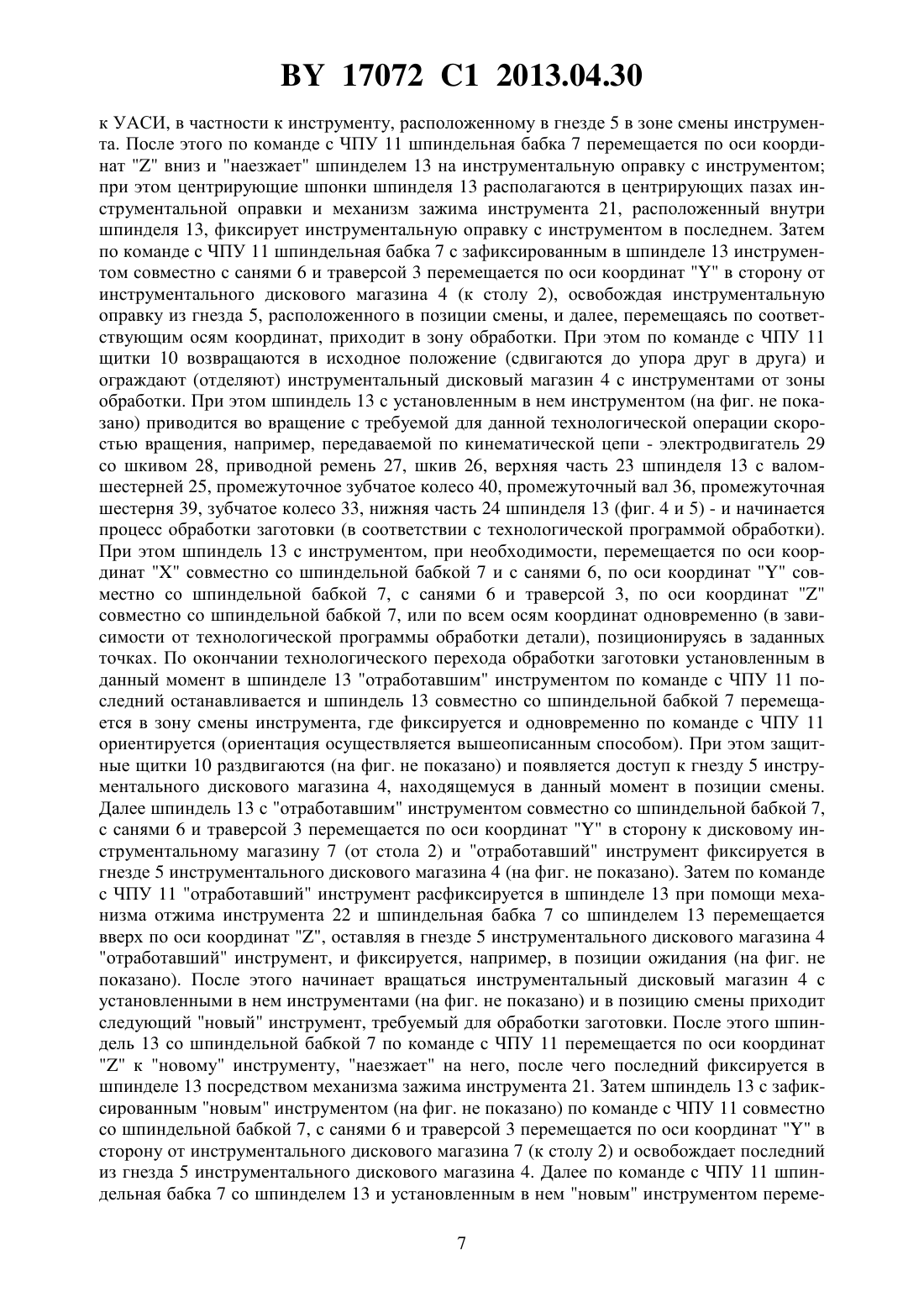 BY 17072 C1 2013.04.30

к УАСИ, в частности к инструменту, расположенному в гнезде 5 в зоне смены инструмента. После этого по команде с ЧПУ 11 шпиндельная бабка 7 перемещается по оси координат "Z" вниз и "наезжает" шпинделем 13 на инструментальную оправку с инструментом; при этом центрирующие шпонки шпинделя 13 располагаются в центрирующих пазах инструментальной оправки и механизм зажима инструмента 21, расположенный внутри шпинделя 13, фиксирует инструментальную оправку с инструментом в последнем. Затем по команде с ЧПУ 11 шпиндельная бабка 7 с зафиксированным в шпинделе 13 инструментом совместно с санями 6 и траверсой 3 перемещается по оси координат "Y" в сторону от инструментального дискового магазина 4 (к столу 2), освобождая инструментальную оправку из гнезда 5, расположенного в позиции смены, и далее, перемещаясь по соответствующим осям координат, приходит в зону обработки. При этом по команде с ЧПУ 11 щитки 10 возвращаются в исходное положение (сдвигаются до упора друг в друга) и ограждают (отделяют) инструментальный дисковый магазин 4 с инструментами от зоны обработки. При этом шпиндель 13 с установленным в нем инструментом (на фиг. не показано) приводится во вращение с требуемой для данной технологической операции скоростью вращения, например, передаваемой по кинематической цепи - электродвигатель 29 со шкивом 28, приводной ремень 27, шкив 26, верхняя часть 23 шпинделя 13 с валом-шестерней 25, промежуточное зубчатое колесо 40, промежуточный вал 36, промежуточная шестерня 39, зубчатое колесо 33, нижняя часть 24 шпинделя 13 (фиг. 4 и 5) - и начинается процесс обработки заготовки (в соответствии с технологической программой обработки). При этом шпиндель 13 с инструментом, при необходимости, перемещается по оси координат "X" совместно со шпиндельной бабкой 7 и с санями 6, по оси координат "Y" совместно со шпиндельной бабкой 7, с санями 6 и траверсой 3, по оси координат "Z" совместно со шпиндельной бабкой 7, или по всем осям координат одновременно (в зависимости от технологической программы обработки детали), позиционируясь в заданных точках. По окончании технологического перехода обработки заготовки установленным в данный момент в шпинделе 13 "отработавшим" инструментом по команде с ЧПУ 11 последний останавливается и шпиндель 13 совместно со шпиндельной бабкой 7 перемещается в зону смены инструмента, где фиксируется и одновременно по команде с ЧПУ 11 ориентируется (ориентация осуществляется вышеописанным способом). При этом защитные щитки 10 раздвигаются (на фиг. не показано) и появляется доступ к гнезду 5 инструментального дискового магазина 4, находящемуся в данный момент в позиции смены. Далее шпиндель 13 с "отработавшим" инструментом совместно со шпиндельной бабкой 7, с санями 6 и траверсой 3 перемещается по оси координат "Y" в сторону к дисковому инструментальному магазину 7 (от стола 2) и "отработавший" инструмент фиксируется в гнезде 5 инструментального дискового магазина 4 (на фиг. не показано). Затем по команде с ЧПУ 11 "отработавший" инструмент расфиксируется в шпинделе 13 при помощи механизма отжима инструмента 22 и шпиндельная бабка 7 со шпинделем 13 перемещается вверх по оси координат "Z", оставляя в гнезде 5 инструментального дискового магазина 4 "отработавший" инструмент, и фиксируется, например, в позиции ожидания (на фиг. не показано). После этого начинает вращаться инструментальный дисковый магазин 4 с установленными в нем инструментами (на фиг. не показано) и в позицию смены приходит следующий "новый" инструмент, требуемый для обработки заготовки. После этого шпиндель 13 со шпиндельной бабкой 7 по команде с ЧПУ 11 перемещается по оси координат "Z" к "новому" инструменту, "наезжает" на него, после чего последний фиксируется в шпинделе 13 посредством механизма зажима инструмента 21. Затем шпиндель 13 с зафиксированным "новым" инструментом (на фиг. не показано) по команде с ЧПУ 11 совместно со шпиндельной бабкой 7, с санями 6 и траверсой 3 перемещается по оси координат "Y" в сторону от инструментального дискового магазина 7 (к столу 2) и освобождает последний из гнезда 5 инструментального дискового магазина 4. Далее по команде с ЧПУ 11 шпиндельная бабка 7 со шпинделем 13 и установленным в нем "новым" инструментом переме-

7